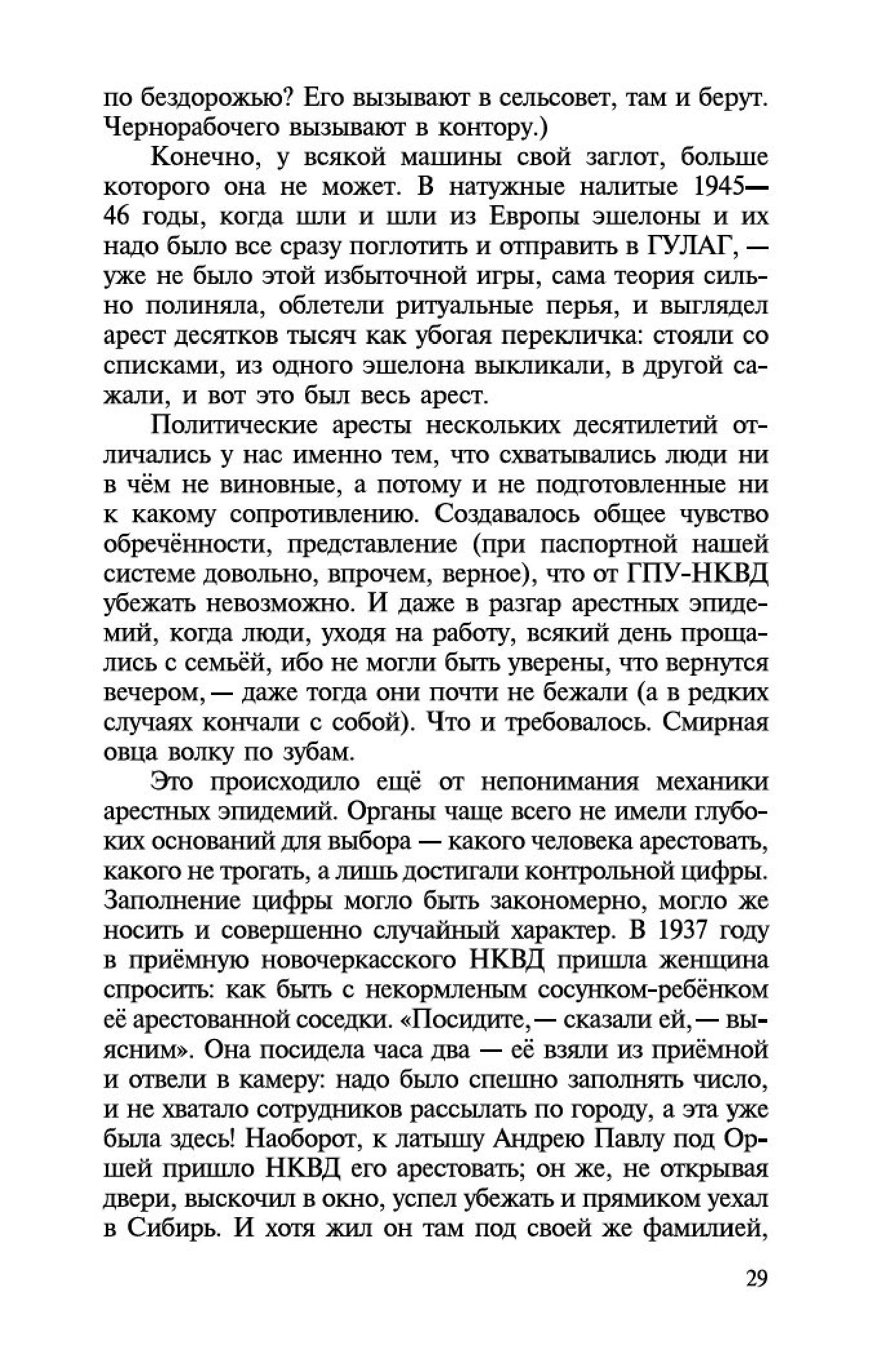 по бездорожью? Его вызывают в сельсовет, там и берут. Чернорабочего вызывают в контору.)

Конечно, у всякой машины свой заглот, больше которого она не может. В натужные налитые 1945—46 годы, когда шли и шли из Европы эшелоны и их надо было все сразу поглотить и отправить в ГУЛАГ, — уже не было этой избыточной игры, сама теория сильно полиняла, облетели ритуальные перья, и выглядел арест десятков тысяч как убогая перекличка: стояли со списками, из одного эшелона выкликали, в другой сажали, и вот это был весь арест.

Политические аресты нескольких десятилетий отличались у нас именно тем, что схватывались люди ни в чём не виновные, а потому и не подготовленные ни к какому сопротивлению. Создавалось общее чувство обречённости, представление (при паспортной нашей системе довольно, впрочем, верное), что от ГПУ-НКВД убежать невозможно. И даже в разгар арестных эпидемий, когда люди, уходя на работу, всякий день прощались с семьёй, ибо не могли быть уверены, что вернутся вечером, — даже тогда они почти не бежали (а в редких случаях кончали с собой). Что и требовалось. Смирная овца волку по зубам.

Это происходило ещё от непонимания механики арестных эпидемий. Органы чаще всего не имели глубоких оснований для выбора — какого человека арестовать, какого не трогать, а лишь достигали контрольной цифры. Заполнение цифры могло быть закономерно, могло же носить и совершенно случайный характер. В 1937 году в приёмную новочеркасского НКВД пришла женщина спросить: как быть с некормленым сосунком-ребёнком её арестованной соседки. «Посидите, — сказали ей, — выясним». Она посидела часа два — её взяли из приёмной и отвели в камеру: надо было спешно заполнять число, и не хватало сотрудников рассылать по городу, а эта уже была здесь! Наоборот, к латышу Андрею Павлу под Оршей пришло НКВД его арестовать; он же, не открывая двери, выскочил в окно, успел убежать и прямиком уехал в Сибирь. И хотя жил он там под своей же фамилией,

29